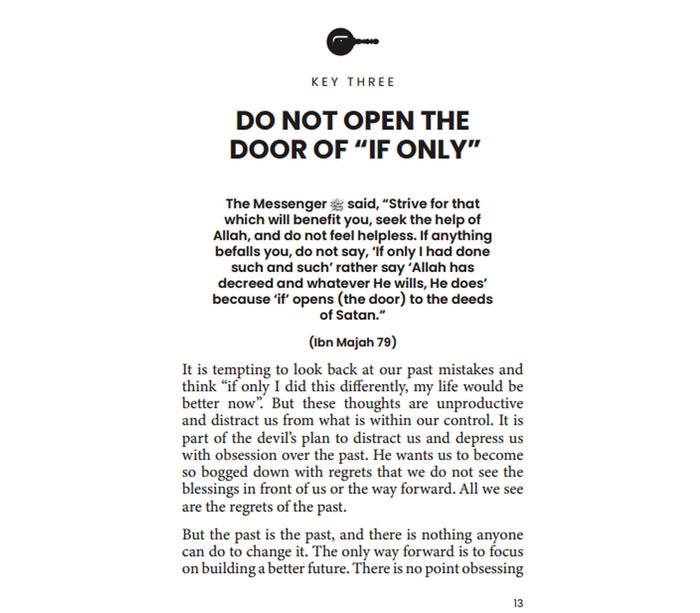 KEY THREE

DO NOT OPEN THE DOOR OF "IF ONLY"

The Messenger ﷺ said, "Strive for that which will benefit you, seek the help of Allah, and do not feel helpless. If anything befalls you, do not say, 'If only I had done such and such' rather say 'Allah has decreed and whatever He wills, He does' because 'if' opens (the door) to the deeds of Satan."

(Ibn Majah 79)

It is tempting to look back at our past mistakes and think "if only I did this differently, my life would be better now". But these thoughts are unproductive and distract us from what is within our control. It is part of the devil's plan to distract us and depress us with obsession over the past. He wants us to become so bogged down with regrets that we do not see the blessings in front of us or the way forward. All we see are the regrets of the past.

But the past is the past, and there is nothing anyone can do to change it. The only way forward is to focus on building a better future. There is no point obsessing

13